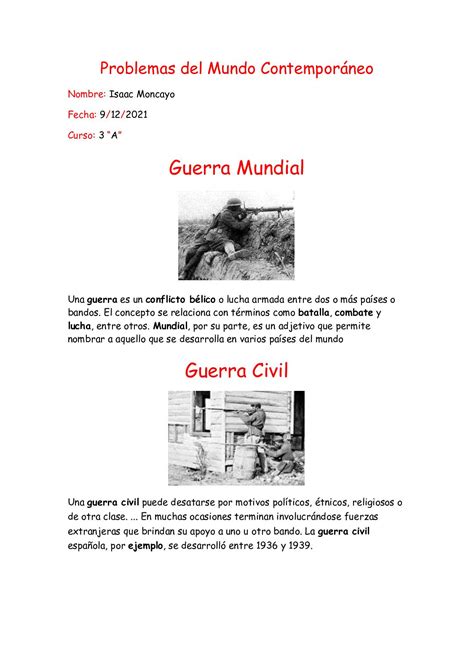 Problemas del Mundo Contemporáneo

Nombre: Isaac Moncayo

Fecha: 9/12/2021

Curso: 3 "A"

Guerra Mundial

Una guerra es un conflicto bélico o lucha armada entre dos o más países o bandos. El concepto se relaciona con términos como batalla, combate y lucha, entre otros. Mundial, por su parte, es un adjetivo que permite nombrar a aquello que se desarrolla en varios países del mundo

Guerra Civil

Una guerra civil puede desatarse por motivos políticos, étnicos, religiosos o de otra clase. ... En muchas ocasiones terminan involucrándose fuerzas extranjeras que brindan su apoyo a uno u otro bando. La guerra civil española, por ejemplo, se desarrolló entre 1936 y 1939.